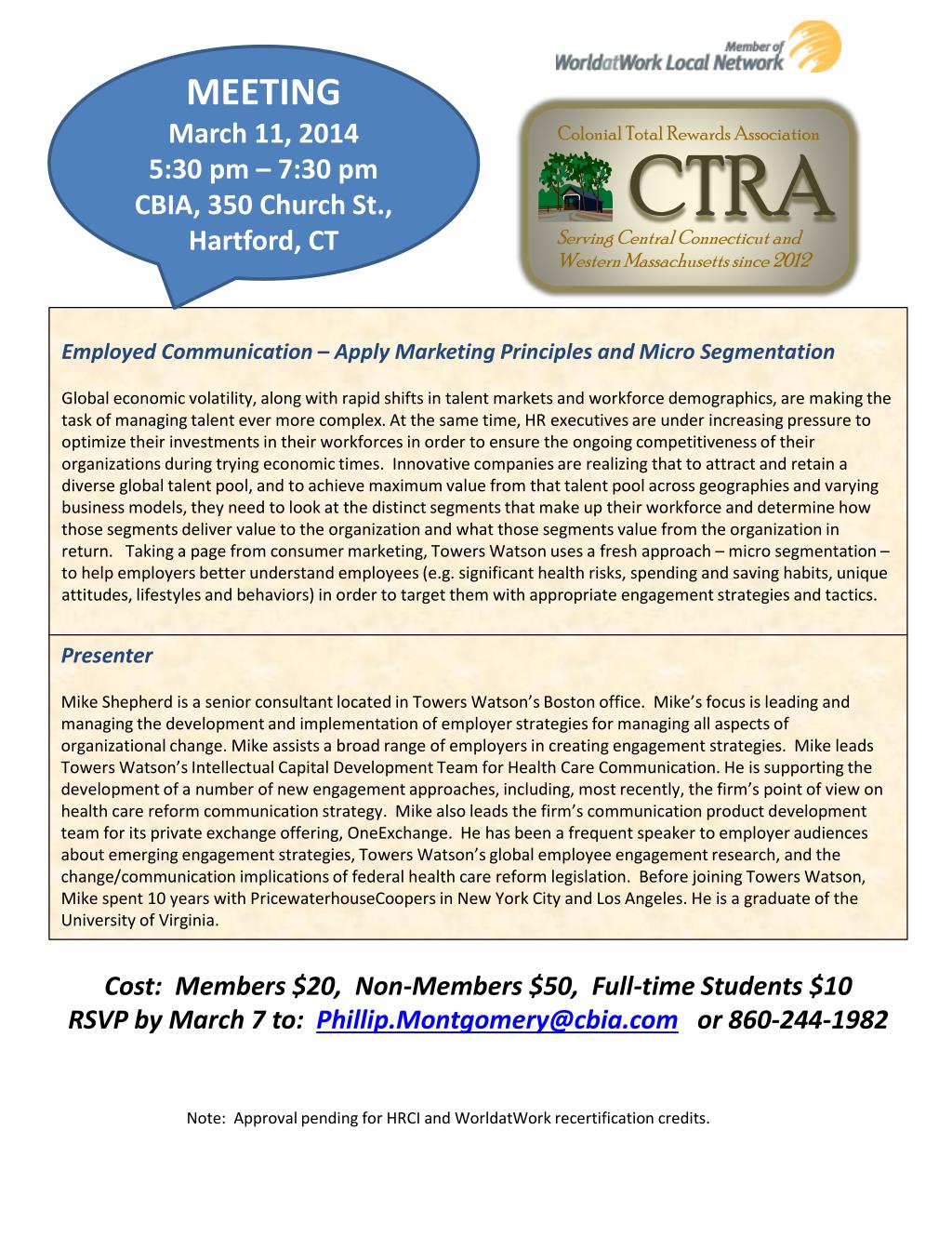 MEETING
March 11, 2014
5:30 pm – 7:30 pm
CBIA, 350 Church St.,
Hartford, CT

Member of
WorldatWork Local Network

Colonial Total Rewards Association
CTRA
Serving Central Connecticut and Western Massachusetts since 2012

Employed Communication – Apply Marketing Principles and Micro Segmentation

Global economic volatility, along with rapid shifts in talent markets and workforce demographics, are making the task of managing talent ever more complex. At the same time, HR executives are under increasing pressure to optimize their investments in their workforces in order to ensure the ongoing competitiveness of their organizations during trying economic times. Innovative companies are realizing that to attract and retain a diverse global talent pool, and to achieve maximum value from that talent pool across geographies and varying business models, they need to look at the distinct segments that make up their workforce and determine how those segments deliver value to the organization and what those segments value from the organization in return. Taking a page from consumer marketing, Towers Watson uses a fresh approach – micro segmentation – to help employers better understand employees (e.g. significant health risks, spending and saving habits, unique attitudes, lifestyles and behaviors) in order to target them with appropriate engagement strategies and tactics.

Presenter

Mike Shepherd is a senior consultant located in Towers Watson's Boston office. Mike's focus is leading and managing the development and implementation of employer strategies for managing all aspects of organizational change. Mike assists a broad range of employers in creating engagement strategies. Mike leads Towers Watson's Intellectual Capital Development Team for Health Care Communication. He is supporting the development of a number of new engagement approaches, including, most recently, the firm's point of view on health care reform communication strategy. Mike also leads the firm's communication product development team for its private exchange offering, OneExchange. He has been a frequent speaker to employer audiences about emerging engagement strategies, Towers Watson's global employee engagement research, and the change/communication implications of federal health care reform legislation. Before joining Towers Watson, Mike spent 10 years with PricewaterhouseCoopers in New York City and Los Angeles. He is a graduate of the University of Virginia.

Cost: Members $20, Non-Members $50, Full-time Students $10
RSVP by March 7 to: Phillip.Montgomery@cbia.com or 860-244-1982

Note: Approval pending for HRCI and WorldatWork recertification credits.